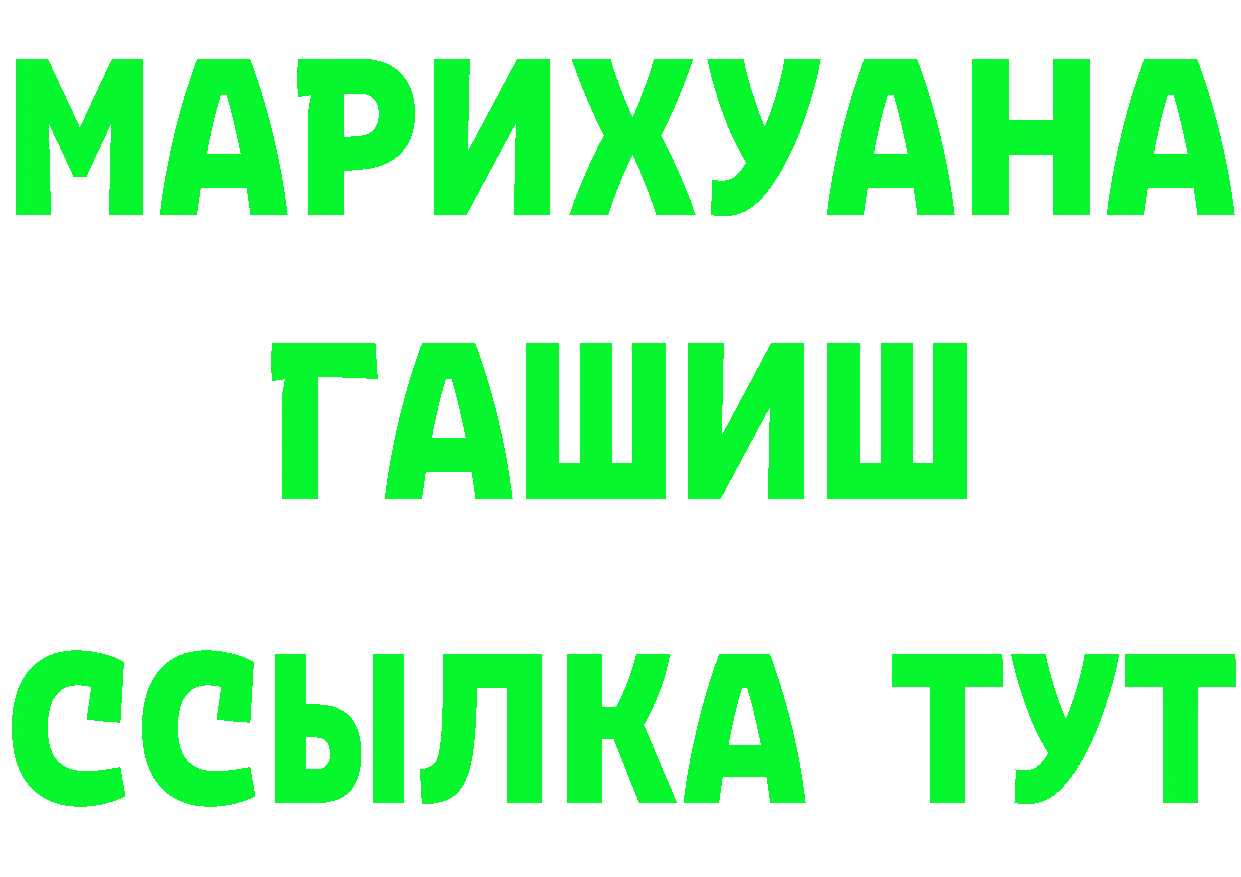 МАРИХУАНА
ГАШИШ
ССЫЛКА ТУТ